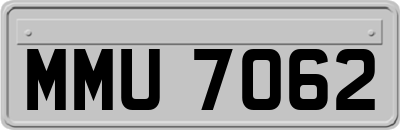 MMU 7062